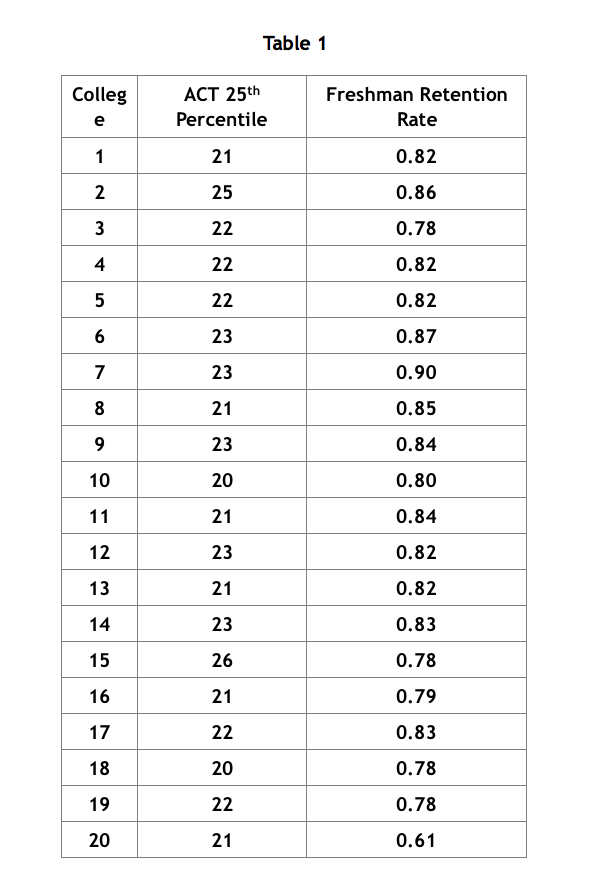 Table 1

| College | ACT 25$^{th}$ Percentile | Freshman Retention Rate |
|---|---|---|
| 1 | 21 | 0.82 |
| 2 | 25 | 0.86 |
| 3 | 22 | 0.78 |
| 4 | 22 | 0.82 |
| 5 | 22 | 0.82 |
| 6 | 23 | 0.87 |
| 7 | 23 | 0.90 |
| 8 | 21 | 0.85 |
| 9 | 23 | 0.84 |
| 10 | 20 | 0.80 |
| 11 | 21 | 0.84 |
| 12 | 23 | 0.82 |
| 13 | 21 | 0.82 |
| 14 | 23 | 0.83 |
| 15 | 26 | 0.78 |
| 16 | 21 | 0.79 |
| 17 | 22 | 0.83 |
| 18 | 20 | 0.78 |
| 19 | 22 | 0.78 |
| 20 | 21 | 0.61 |